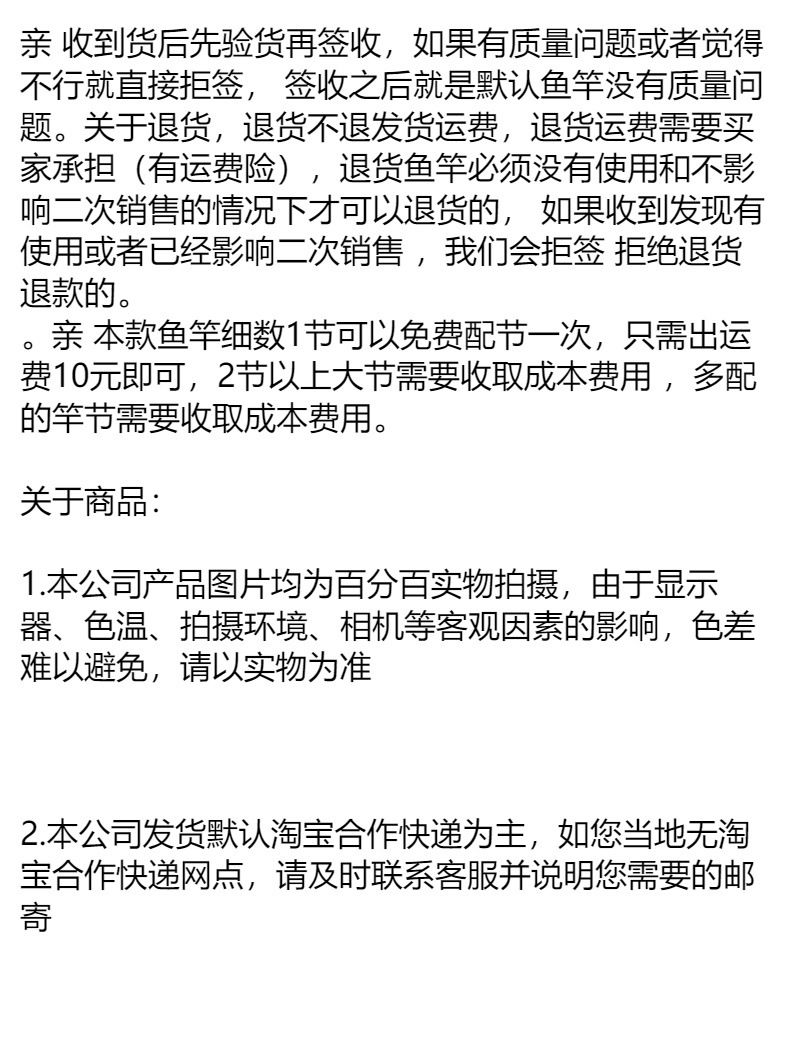 亲 收到货后先验货再签收，如果有质量问题或者觉得不行就直接拒签， 签收之后就是默认鱼竿没有质量问题。关于退货，退货不退发货运费，退货运费需要买家承担（有运费险），退货鱼竿必须没有使用和不影响二次销售的情况下才可以退货的， 如果收到发现有使用或者已经影响二次销售 ，我们会拒签 拒绝退货退款的。
。亲 本款鱼竿细数1节可以免费配节一次，只需出运费10元即可，2节以上大节需要收取成本费用 ，多配的竿节需要收取成本费用。

关于商品：

1.本公司产品图片均为百分百实物拍摄，由于显示器、色温、拍摄环境、相机等客观因素的影响，色差难以避免，请以实物为准

2.本公司发货默认淘宝合作快递为主，如您当地无淘宝合作快递网点，请及时联系客服并说明您需要的邮寄